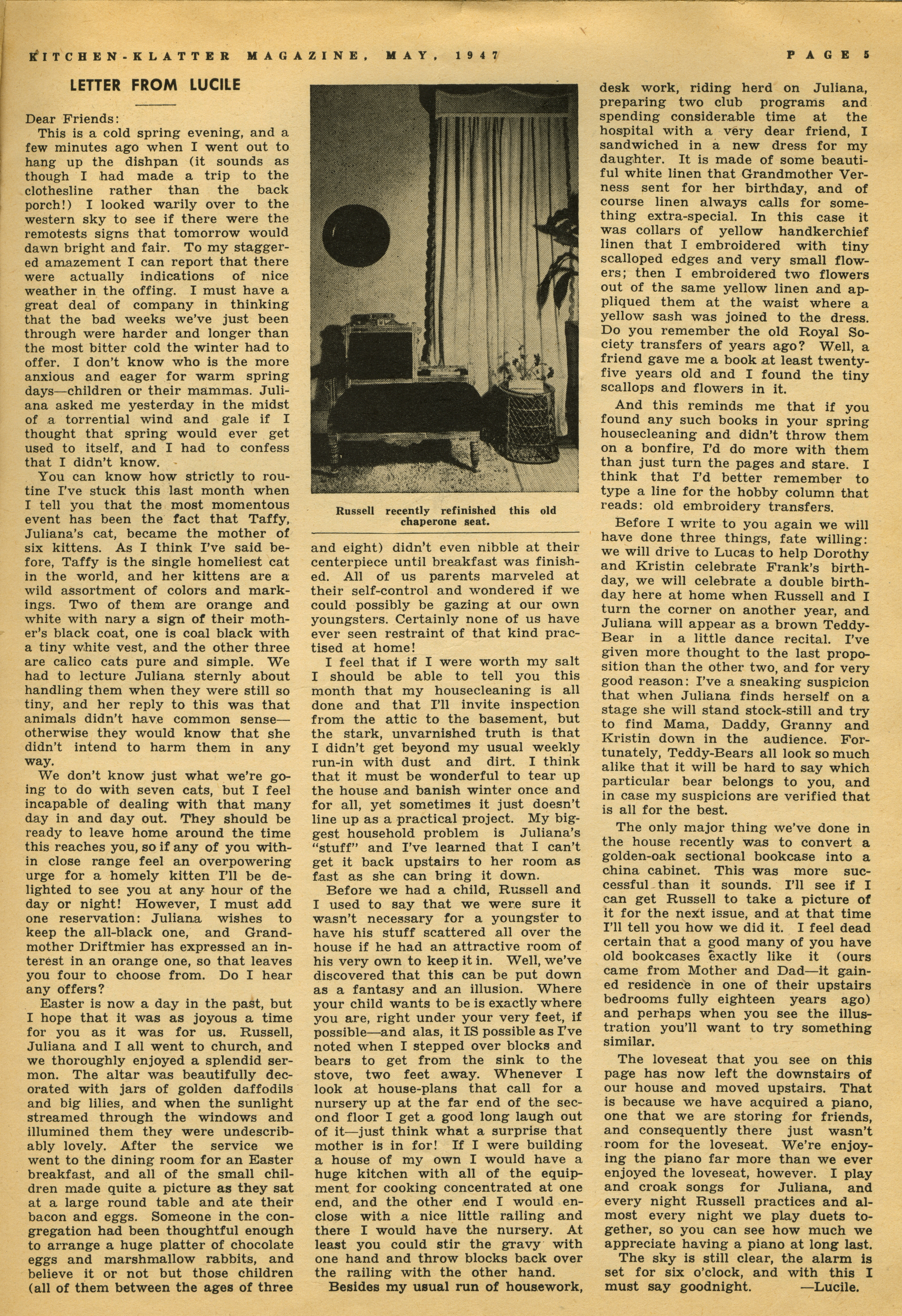 KITCHEN-KLATTER MAGAZINE, MAY, 1947    PAGE 5

LETTER FROM LUCILE

Dear Friends:

This is a cold spring evening, and a few minutes ago when I went out to hang up the dishpan (it sounds as though I had made a trip to the clothesline rather than the back porch!) I looked warily over to the western sky to see if there were the remotests signs that tomorrow would dawn bright and fair. To my staggered amazement I can report that there were actually indications of nice weather in the offing. I must have a great deal of company in thinking that the bad weeks we've just been through were harder and longer than the most bitter cold the winter had to offer. I don't know who is the more anxious and eager for warm spring days—children or their mammas. Juliana asked me yesterday in the midst of a torrential wind and gale if I thought that spring would ever get used to itself, and I had to confess that I didn't know.

You can know how strictly to routine I've stuck this last month when I tell you that the most momentous event has been the fact that Taffy, Juliana's cat, became the mother of six kittens. As I think I've said before, Taffy is the single homeliest cat in the world, and her kittens are a wild assortment of colors and markings. Two of them are orange and white with nary a sign of their mother's black coat, one is coal black with a tiny white vest, and the other three are calico cats pure and simple. We had to lecture Juliana sternly about handling them when they were still so tiny, and her reply to this was that animals didn't have common sense—otherwise they would know that she didn't intend to harm them in any way.

We don't know just what we're going to do with seven cats, but I feel incapable of dealing with that many day in and day out. They should be ready to leave home around the time this reaches you, so if any of you within close range feel an overpowering urge for a homely kitten I'll be delighted to see you at any hour of the day or night! However, I must add one reservation: Juliana wishes to keep the all-black one, and Grandmother Driftmier has expressed an interest in an orange one, so that leaves you four to choose from. Do I hear any offers?

Easter is now a day in the past, but I hope that it was as joyous a time for you as it was for us. Russell, Juliana and I all went to church, and we thoroughly enjoyed a splendid sermon. The altar was beautifully decorated with jars of golden daffodils and big lilies, and when the sunlight streamed through the windows and illumined them they were undescribably lovely. After the service we went to the dining room for an Easter breakfast, and all of the small children made quite a picture as they sat at a large round table and ate their bacon and eggs. Someone in the congregation had been thoughtful enough to arrange a huge platter of chocolate eggs and marshmallow rabbits, and believe it or not but those children (all of them between the ages of three

Russell recently refinished this old chaperone seat.

and eight) didn't even nibble at their centerpiece until breakfast was finished. All of us parents marveled at their self-control and wondered if we could possibly be gazing at our own youngsters. Certainly none of us have ever seen restraint of that kind practised at home!

I feel that if I were worth my salt I should be able to tell you this month that my housecleaning is all done and that I'll invite inspection from the attic to the basement, but the stark, unvarnished truth is that I didn't get beyond my usual weekly run-in with dust and dirt. I think that it must be wonderful to tear up the house and banish winter once and for all, yet sometimes it just doesn't line up as a practical project. My biggest household problem is Juliana's "stuff" and I've learned that I can't get it back upstairs to her room as fast as she can bring it down.

Before we had a child, Russell and I used to say that we were sure it wasn't necessary for a youngster to have his stuff scattered all over the house if he had an attractive room of his very own to keep it in. Well, we've discovered that this can be put down as a fantasy and an illusion. Where your child wants to be is exactly where you are, right under your very feet, if possible—and alas, it IS possible as I've noted when I stepped over blocks and bears to get from the sink to the stove, two feet away. Whenever I look at house-plans that call for a nursery up at the far end of the second floor I get a good long laugh out of it—just think what a surprise that mother is in for! If I were building a house of my own I would have a huge kitchen with all of the equipment for cooking concentrated at one end, and the other end I would enclose with a nice little railing and there I would have the nursery. At least you could stir the gravy with one hand and throw blocks back over the railing with the other hand.

Besides my usual run of housework, desk work, riding herd on Juliana, preparing two club programs and spending considerable time at the hospital with a very dear friend, I sandwiched in a new dress for my daughter. It is made of some beautiful white linen that Grandmother Verness sent for her birthday, and of course linen always calls for something extra-special. In this case it was collars of yellow handkerchief linen that I embroidered with tiny scalloped edges and very small flowers; then I embroidered two flowers out of the same yellow linen and appliqued them at the waist where a yellow sash was joined to the dress. Do you remember the old Royal Society transfers of years ago? Well, a friend gave me a book at least twenty-five years old and I found the tiny scallops and flowers in it.

And this reminds me that if you found any such books in your spring housecleaning and didn't throw them on a bonfire, I'd do more with them than just turn the pages and stare. I think that I'd better remember to type a line for the hobby column that reads: old embroidery transfers.

Before I write to you again we will have done three things, fate willing: we will drive to Lucas to help Dorothy and Kristin celebrate Frank's birthday, we will celebrate a double birthday here at home when Russell and I turn the corner on another year, and Juliana will appear as a brown Teddy-Bear in a little dance recital. I've given more thought to the last proposition than the other two, and for very good reason: I've a sneaking suspicion that when Juliana finds herself on a stage she will stand stock-still and try to find Mama, Daddy, Granny and Kristin down in the audience. Fortunately, Teddy-Bears all look so much alike that it will be hard to say which particular bear belongs to you, and in case my suspicions are verified that is all for the best.

The only major thing we've done in the house recently was to convert a golden-oak sectional bookcase into a china cabinet. This was more successful than it sounds. I'll see if I can get Russell to take a picture of it for the next issue, and at that time I'll tell you how we did it. I feel dead certain that a good many of you have old bookcases exactly like it (ours came from Mother and Dad—it gained residence in one of their upstairs bedrooms fully eighteen years ago) and perhaps when you see the illustration you'll want to try something similar.

The loveseat that you see on this page has now left the downstairs of our house and moved upstairs. That is because we have acquired a piano, one that we are storing for friends, and consequently there just wasn't room for the loveseat. We're enjoying the piano far more than we ever enjoyed the loveseat, however. I play and croak songs for Juliana, and every night Russell practices and almost every night we play duets together, so you can see how much we appreciate having a piano at long last.

The sky is still clear, the alarm is set for six o'clock, and with this I must say goodnight. —Lucile.